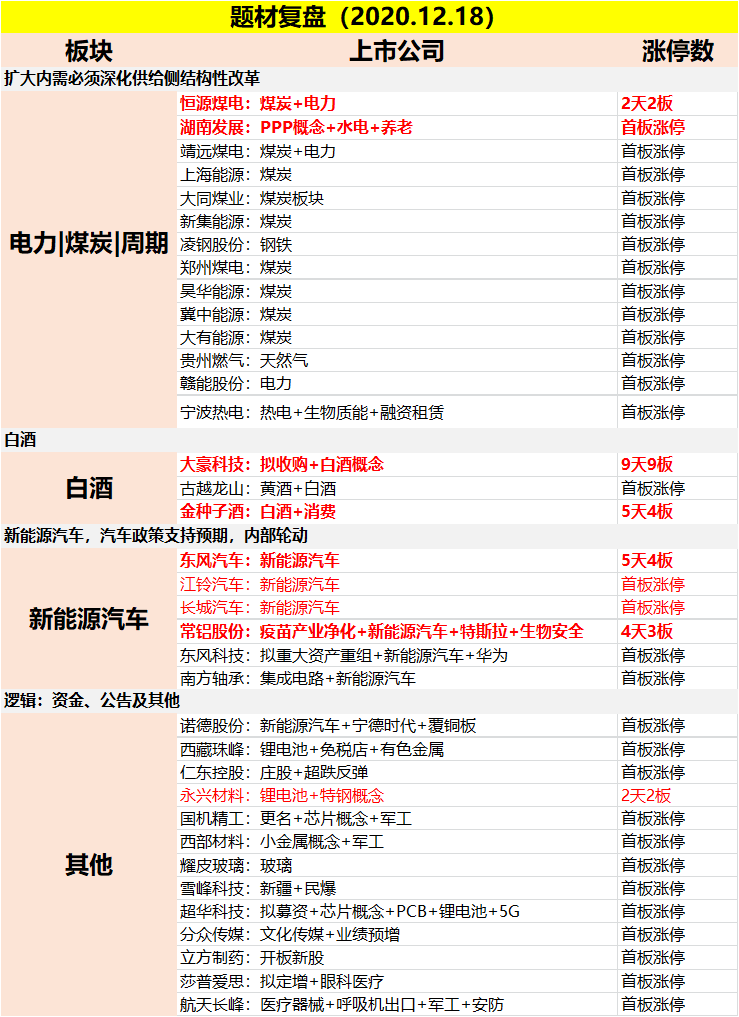 题材复盘（2020.12.18）

| 板块 | 上市公司 | 涨停数 |
|---|---|---|
| 扩大内需必须深化供给侧结构性改革 | | |
| 电力\|煤炭\|周期 | 恒源煤电：煤炭+电力 | 2天2板 |
| | 湖南发展：PPP概念+水电+养老 | 首板涨停 |
| | 靖远煤电：煤炭+电力 | 首板涨停 |
| | 上海能源：煤炭 | 首板涨停 |
| | 大同煤业：煤炭板块 | 首板涨停 |
| | 新集能源：煤炭 | 首板涨停 |
| | 凌钢股份：钢铁 | 首板涨停 |
| | 郑州煤电：煤炭 | 首板涨停 |
| | 昊华能源：煤炭 | 首板涨停 |
| | 冀中能源：煤炭 | 首板涨停 |
| | 大有能源：煤炭 | 首板涨停 |
| | 贵州燃气：天然气 | 首板涨停 |
| | 赣能股份：电力 | 首板涨停 |
| | 宁波热电：热电+生物质能+融资租赁 | 首板涨停 |
| 白酒 | | |
| 白酒 | 大豪科技：拟收购+白酒概念 | 9天9板 |
| | 古越龙山：黄酒+白酒 | 首板涨停 |
| | 金种子酒：白酒+消费 | 5天4板 |
| 新能源汽车，汽车政策支持预期，内部轮动 | | |
| 新能源汽车 | 东风汽车：新能源汽车 | 5天4板 |
| | 江铃汽车：新能源汽车 | 首板涨停 |
| | 长城汽车：新能源汽车 | 首板涨停 |
| | 常铝股份：疫苗产业净化+新能源汽车+特斯拉+生物安全 | 4天3板 |
| | 东风科技：拟重大资产重组+新能源汽车+华为 | 首板涨停 |
| | 南方轴承：集成电路+新能源汽车 | 首板涨停 |
| 逻辑：资金、公告及其他 | | |
| 其他 | 诺德股份：新能源汽车+宁德时代+覆铜板 | 首板涨停 |
| | 西藏珠峰：锂电池+免税店+有色金属 | 首板涨停 |
| | 仁东控股：庄股+超跌反弹 | 首板涨停 |
| | 永兴材料：锂电池+特钢概念 | 2天2板 |
| | 国机精工：更名+芯片概念+军工 | 首板涨停 |
| | 西部材料：小金属概念+军工 | 首板涨停 |
| | 耀皮玻璃：玻璃 | 首板涨停 |
| | 雪峰科技：新疆+民爆 | 首板涨停 |
| | 超华科技：拟募资+芯片概念+PCB+锂电池+5G | 首板涨停 |
| | 分众传媒：文化传媒+业绩预增 | 首板涨停 |
| | 立方制药：开板新股 | 首板涨停 |
| | 莎普爱思：拟定增+眼科医疗 | 首板涨停 |
| | 航天长峰：医疗器械+呼吸机出口+军工+安防 | 首板涨停 |